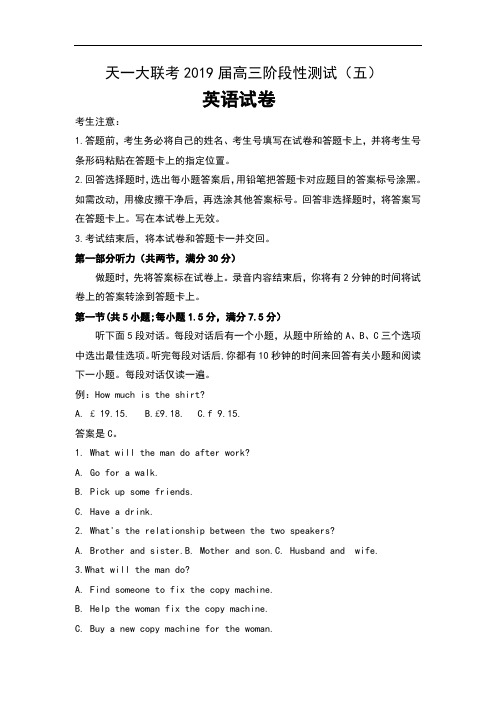 天一大联考 2019 届高三阶段性测试（五）

英语试卷

考生注意：

1.答题前，考生务必将自己的姓名、考生号填写在试卷和答题卡上，并将考生号条形码粘贴在答题卡上的指定位置。

2.回答选择题时，选出每小题答案后，用铅笔把答题卡对应题目的答案标号涂黑。如需改动，用橡皮擦干净后，再选涂其他答案标号。回答非选择题时，将答案写在答题卡上。写在本试卷上无效。

3.考试结束后，将本试卷和答题卡一并交回。

第一部分听力（共两节，满分 30 分）

做题时，先将答案标在试卷上。录音内容结束后，你将有 2 分钟的时间将试卷上的答案转涂到答题卡上。

第一节(共 5 小题;每小题 1.5 分，满分 7.5 分)

听下面 5 段对话。每段对话后有一个小题，从题中所给的 A、B、C 三个选项中选出最佳选项。听完每段对话后,你都有 10 秒钟的时间来回答有关小题和阅读下一小题。每段对话仅读一遍。

例：How much is the shirt?

A. £ 19.15.  B.£9.18.  C.f 9.15.

答案是 C。

1. What will the man do after work?

A. Go for a walk.

B. Pick up some friends.

C. Have a drink.

2. What's the relationship between the two speakers?

A. Brother and sister.B. Mother and son.C. Husband and wife.

3.What will the man do?

A. Find someone to fix the copy machine.

B. Help the woman fix the copy machine.

C. Buy a new copy machine for the woman.